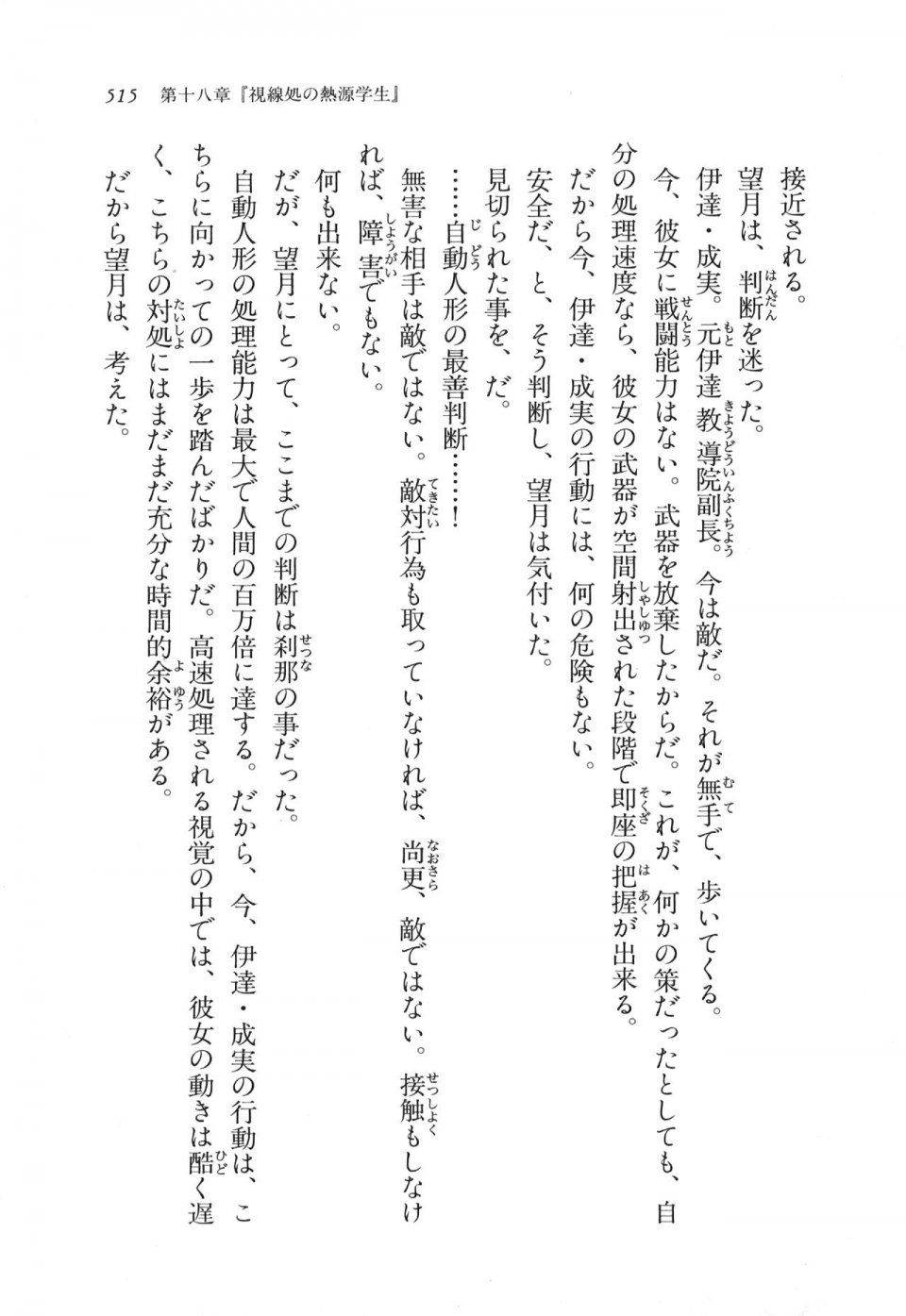 515　第十八章『視線処の熱源学生』

接近される。

望月は、判断を迷った。

伊達・成実。元伊達教導院副長。今は敵だ。それが無手で、歩いてくる。

今、彼女に戦闘能力はない。武器を放棄したからだ。これが、何かの策だったとしても、自分の処理速度なら、彼女の武器が空間射出された段階で即座の把握が出来る。

だから今、伊達・成実の行動には、何の危険もない。

安全だ、と、そう判断し、望月は気付いた。

見切られた事を、だ。

……自動人形の最善判断……！

無害な相手は敵ではない。敵対行為も取っていなければ、尚更、敵ではない。接触もしなければ、障害でもない。

何も出来ない。

だが、望月にとって、ここまでの判断は刹那の事だった。

自動人形の処理能力は最大で人間の百万倍に達する。だから、今、伊達・成実の行動は、こちらに向かっての一歩を踏んだばかりだ。高速処理される視覚の中では、彼女の動きは酷く遅く、こちらの対処にはまだまだ充分な時間的余裕がある。

だから望月は、考えた。